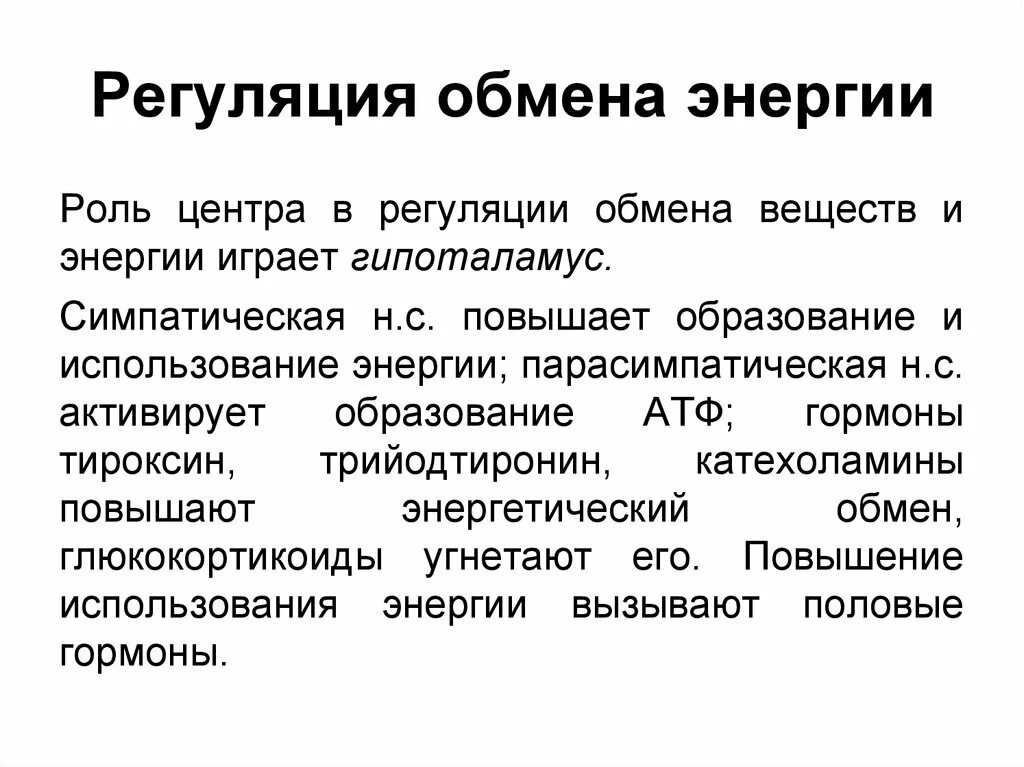 Регуляция обмена энергии

Роль центра в регуляции обмена веществ и энергии играет гипоталамус.

Симпатическая н.с. повышает образование и использование энергии; парасимпатическая н.с. активирует образование АТФ; гормоны тироксин, трийодтиронин, катехоламины повышают энергетический обмен, глюкокортикоиды угнетают его. Повышение использования энергии вызывают половые гормоны.